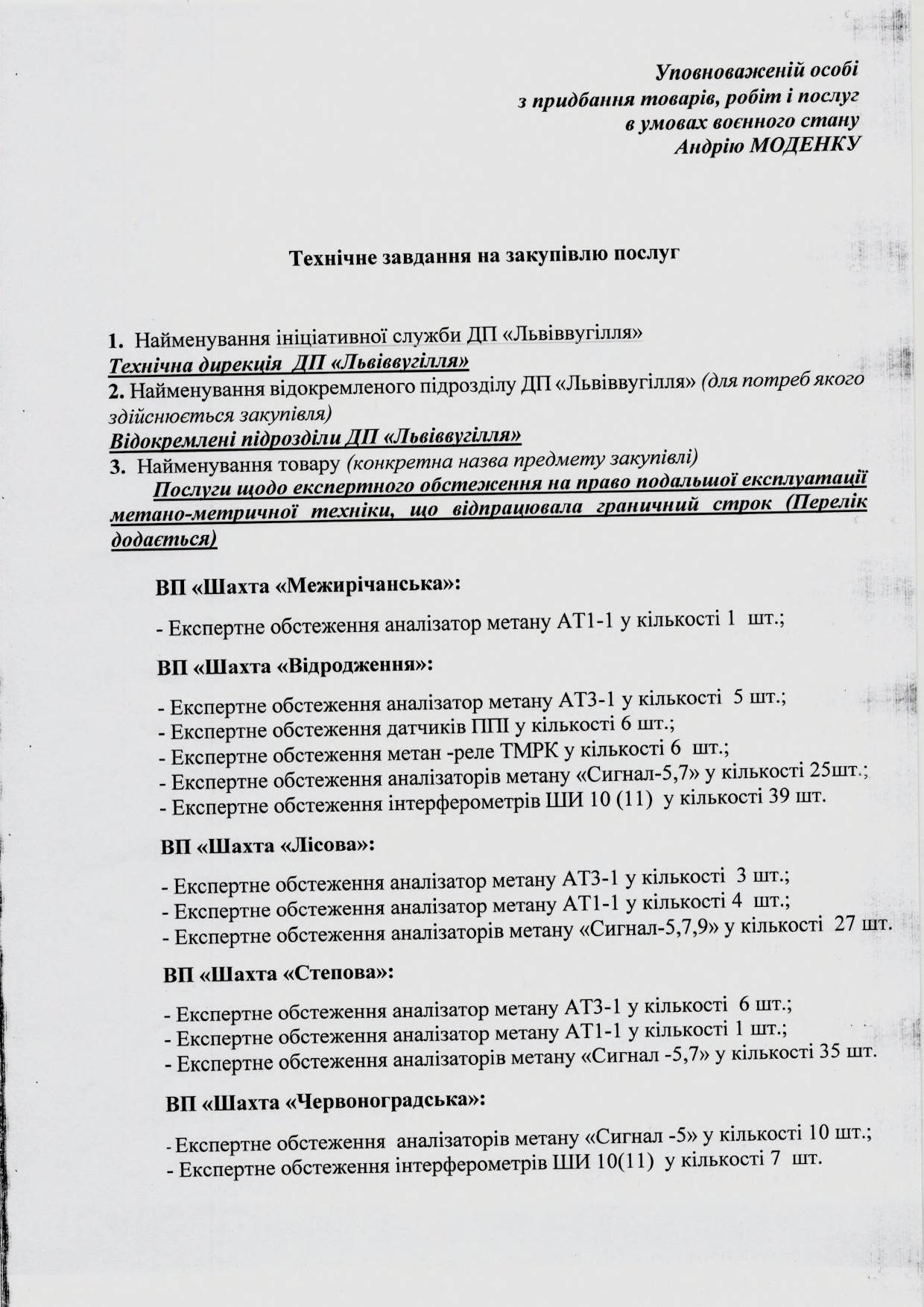 Уповноваженій особі
з придбання товарів, робіт і послуг
в умовах воєнного стану
Андрію МОДЕНКУ

Технічне завдання на закупівлю послуг

1. Найменування ініціативної служби ДП «Львіввугілля»
Технічна дирекція ДП «Львіввугілля»
2. Найменування відокремленого підрозділу ДП «Львіввугілля» (для потреб якого здійснюється закупівля)
Відокремлені підрозділи ДП «Львіввугілля»
3. Найменування товару (конкретна назва предмету закупівлі)
Послуги щодо експертного обстеження на право подальшої експлуатації метано-метричної техніки, що відпрацювала граничний строк (Перелік додається)

ВП «Шахта «Межирічанська»:

- Експертне обстеження аналізатор метану АТ1-1 у кількості 1 шт.;

ВП «Шахта «Відродження»:

- Експертне обстеження аналізатор метану АТ3-1 у кількості 5 шт.;
- Експертне обстеження датчиків ППІ у кількості 6 шт.;
- Експертне обстеження метан -реле ТМРК у кількості 6 шт.;
- Експертне обстеження аналізаторів метану «Сигнал-5,7» у кількості 25шт.;
- Експертне обстеження інтерферометрів ШИ 10 (11) у кількості 39 шт.

ВП «Шахта «Лісова»:

- Експертне обстеження аналізатор метану АТ3-1 у кількості 3 шт.;
- Експертне обстеження аналізатор метану АТ1-1 у кількості 4 шт.;
- Експертне обстеження аналізаторів метану «Сигнал-5,7,9» у кількості 27 шт.

ВП «Шахта «Степова»:

- Експертне обстеження аналізатор метану АТ3-1 у кількості 6 шт.;
- Експертне обстеження аналізатор метану АТ1-1 у кількості 1 шт.;
- Експертне обстеження аналізаторів метану «Сигнал -5,7» у кількості 35 шт.

ВП «Шахта «Червоноградська»:

- Експертне обстеження аналізаторів метану «Сигнал -5» у кількості 10 шт.;
- Експертне обстеження інтерферометрів ШИ 10(11) у кількості 7 шт.